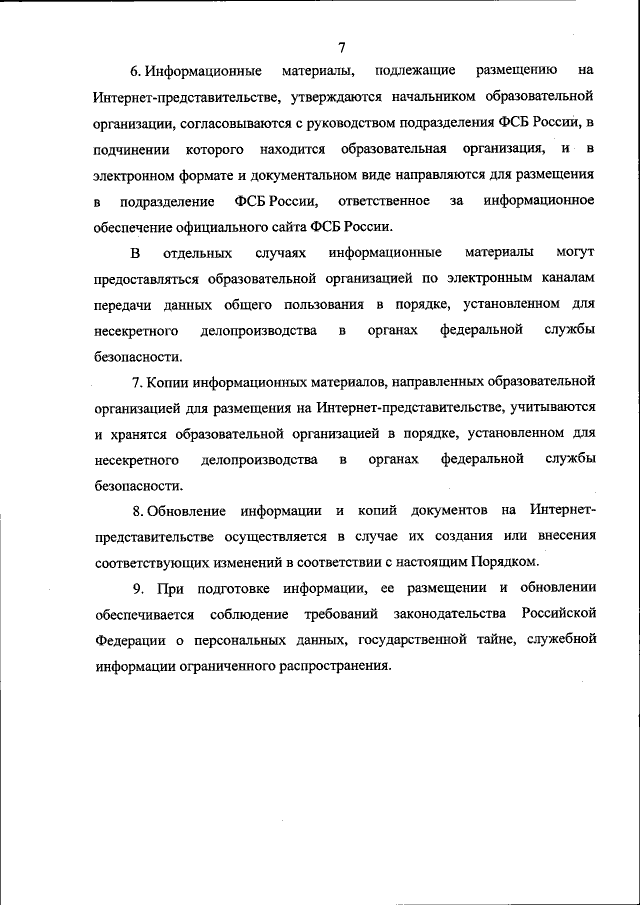 7

6. Информационные материалы, подлежащие размещению на Интернет-представительстве, утверждаются начальником образовательной организации, согласовываются с руководством подразделения ФСБ России, в подчинении которого находится образовательная организация, и в электронном формате и документальном виде направляются для размещения в подразделение ФСБ России, ответственное за информационное обеспечение официального сайта ФСБ России.

В отдельных случаях информационные материалы могут предоставляться образовательной организацией по электронным каналам передачи данных общего пользования в порядке, установленном для несекретного делопроизводства в органах федеральной службы безопасности.

7. Копии информационных материалов, направленных образовательной организацией для размещения на Интернет-представительстве, учитываются и хранятся образовательной организацией в порядке, установленном для несекретного делопроизводства в органах федеральной службы безопасности.

8. Обновление информации и копий документов на Интернет-представительстве осуществляется в случае их создания или внесения соответствующих изменений в соответствии с настоящим Порядком.

9. При подготовке информации, ее размещении и обновлении обеспечивается соблюдение требований законодательства Российской Федерации о персональных данных, государственной тайне, служебной информации ограниченного распространения.